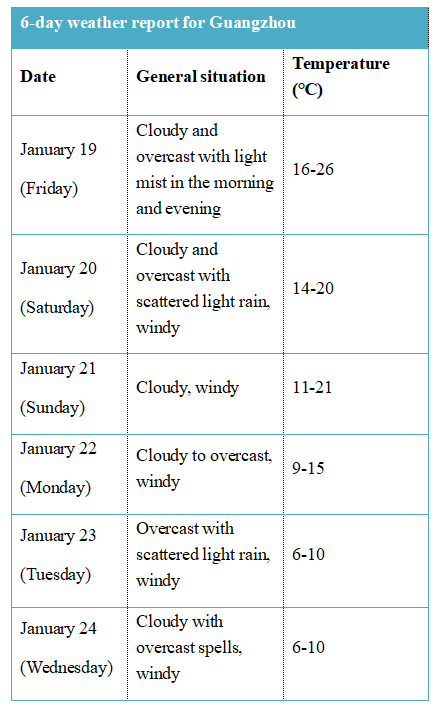 6-day weather report for Guangzhou

| Date | General situation | Temperature (℃) |
|---|---|---|
| January 19 (Friday) | Cloudy and overcast with light mist in the morning and evening | 16-26 |
| January 20 (Saturday) | Cloudy and overcast with scattered light rain, windy | 14-20 |
| January 21 (Sunday) | Cloudy, windy | 11-21 |
| January 22 (Monday) | Cloudy to overcast, windy | 9-15 |
| January 23 (Tuesday) | Overcast with scattered light rain, windy | 6-10 |
| January 24 (Wednesday) | Cloudy with overcast spells, windy | 6-10 |